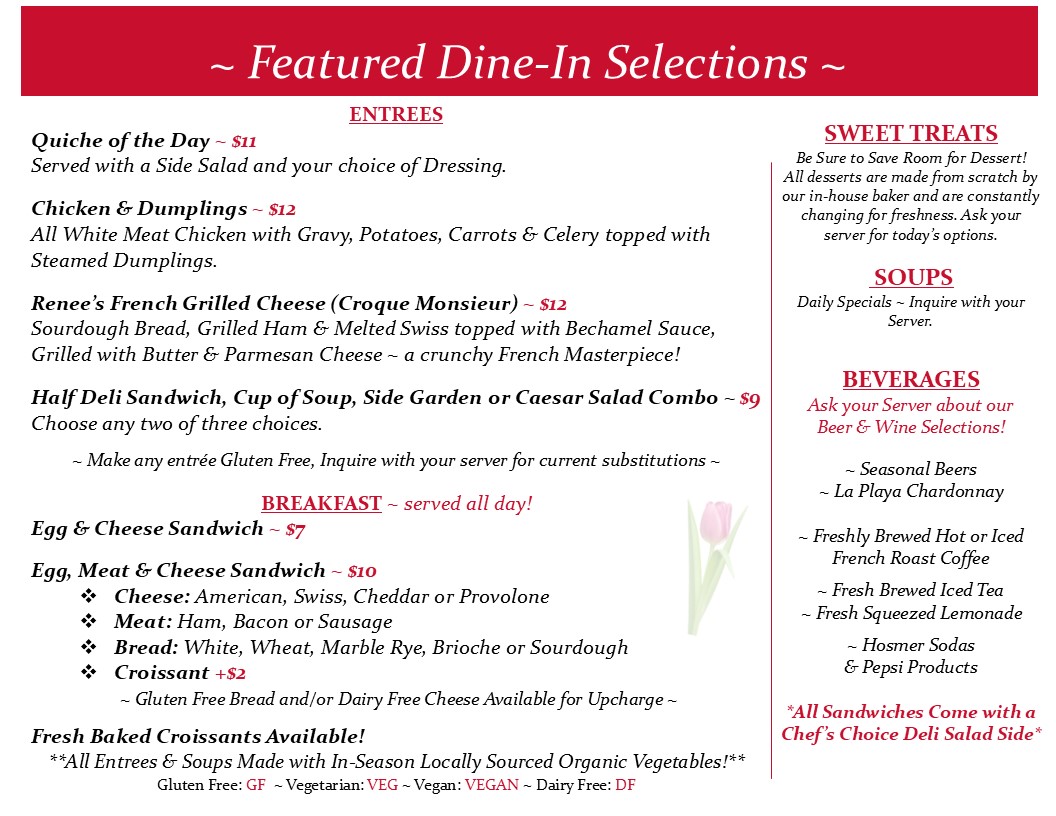 ~ Featured Dine-In Selections ~

ENTREES

Quiche of the Day ~ $11
Served with a Side Salad and your choice of Dressing.

Chicken & Dumplings ~ $12
All White Meat Chicken with Gravy, Potatoes, Carrots & Celery topped with Steamed Dumplings.

Renee's French Grilled Cheese (Croque Monsieur) ~ $12
Sourdough Bread, Grilled Ham & Melted Swiss topped with Bechamel Sauce, Grilled with Butter & Parmesan Cheese ~ a crunchy French Masterpiece!

Half Deli Sandwich, Cup of Soup, Side Garden or Caesar Salad Combo ~ $9
Choose any two of three choices.

~ Make any entrée Gluten Free, Inquire with your server for current substitutions ~

BREAKFAST ~ served all day!
Egg & Cheese Sandwich ~ $7

Egg, Meat & Cheese Sandwich ~ $10
❖ Cheese: American, Swiss, Cheddar or Provolone
❖ Meat: Ham, Bacon or Sausage
❖ Bread: White, Wheat, Marble Rye, Brioche or Sourdough
❖ Croissant +$2
~ Gluten Free Bread and/or Dairy Free Cheese Available for Upcharge ~

Fresh Baked Croissants Available!
**All Entrees & Soups Made with In-Season Locally Sourced Organic Vegetables!**
Gluten Free: GF ~ Vegetarian: VEG ~ Vegan: VEGAN ~ Dairy Free: DF

SWEET TREATS
Be Sure to Save Room for Dessert! All desserts are made from scratch by our in-house baker and are constantly changing for freshness. Ask your server for today's options.

SOUPS
Daily Specials ~ Inquire with your Server.

BEVERAGES
Ask your Server about our Beer & Wine Selections!

~ Seasonal Beers
~ La Playa Chardonnay

~ Freshly Brewed Hot or Iced French Roast Coffee

~ Fresh Brewed Iced Tea
~ Fresh Squeezed Lemonade

~ Hosmer Sodas & Pepsi Products

*All Sandwiches Come with a Chef's Choice Deli Salad Side*